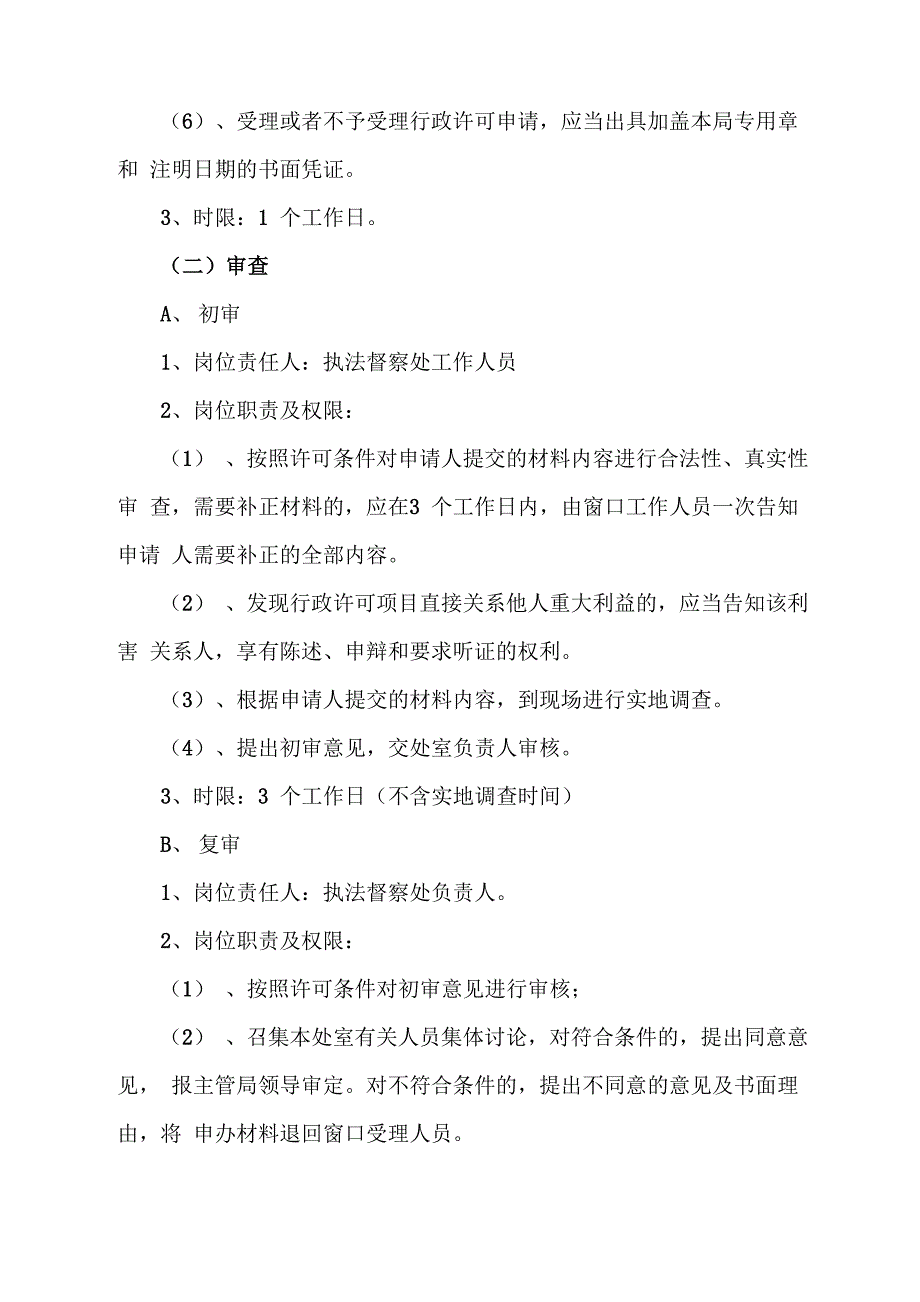 （6）、受理或者不予受理行政许可申请，应当出具加盖本局专用章和 注明日期的书面凭证。

3、时限：1 个工作日。

（二）审查

A、 初审

1、岗位责任人：执法督察处工作人员

2、岗位职责及权限：

（1） 、按照许可条件对申请人提交的材料内容进行合法性、真实性审 查，需要补正材料的，应在3 个工作日内，由窗口工作人员一次告知申请 人需要补正的全部内容。

（2） 、发现行政许可项目直接关系他人重大利益的，应当告知该利害 关系人，享有陈述、申辩和要求听证的权利。

（3）、根据申请人提交的材料内容，到现场进行实地调查。

（4）、提出初审意见，交处室负责人审核。

3、时限：3 个工作日（不含实地调查时间）

B、 复审

1、岗位责任人：执法督察处负责人。

2、岗位职责及权限：

（1） 、按照许可条件对初审意见进行审核；

（2） 、召集本处室有关人员集体讨论，对符合条件的，提出同意意见， 报主管局领导审定。对不符合条件的，提出不同意的意见及书面理由，将 申办材料退回窗口受理人员。